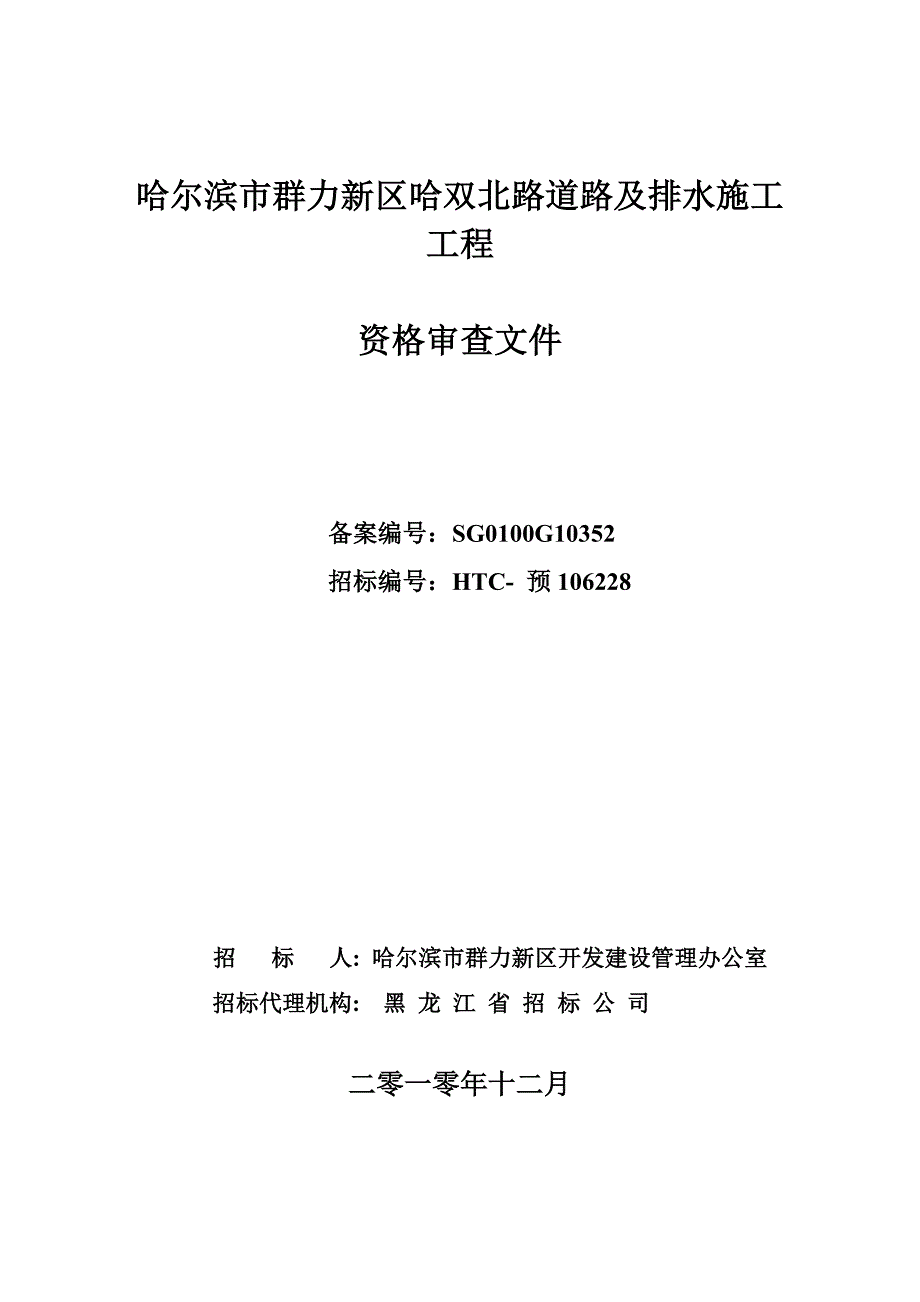 哈尔滨市群力新区哈双北路道路及排水施工工程

资格审查文件

备案编号：SG0100G10352

招标编号：HTC- 预 106228

招　　标　　人: 哈尔滨市群力新区开发建设管理办公室

招标代理机构:　黑 龙 江 省 招 标 公 司

二零一零年十二月